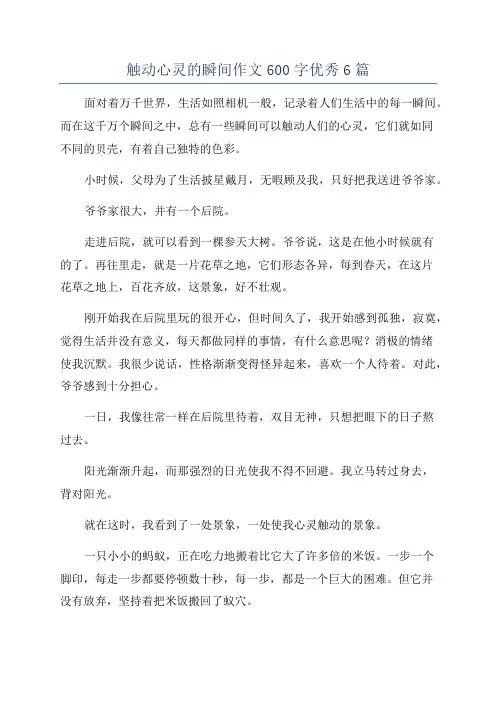 触动心灵的瞬间作文600字优秀6篇

面对着万千世界，生活如照相机一般，记录着人们生活中的每一瞬间。而在这千万个瞬间之中，总有一些瞬间可以触动人们的心灵，它们就如同不同的贝壳，有着自己独特的色彩。

小时候，父母为了生活披星戴月，无暇顾及我，只好把我送进爷爷家。

爷爷家很大，并有一个后院。

走进后院，就可以看到一棵参天大树。爷爷说，这是在他小时候就有的了。再往里走，就是一片花草之地，它们形态各异，每到春天，在这片花草之地上，百花齐放，这景象，好不壮观。

刚开始我在后院里玩的很开心，但时间久了，我开始感到孤独，寂寞，觉得生活并没有意义，每天都做同样的事情，有什么意思呢？消极的情绪使我沉默。我很少说话，性格渐渐变得怪异起来，喜欢一个人待着。对此，爷爷感到十分担心。

一日，我像往常一样在后院里待着，双目无神，只想把眼下的日子熬过去。

阳光渐渐升起，而那强烈的日光使我不得不回避。我立马转过身去，背对阳光。

就在这时，我看到了一处景象，一处使我心灵触动的景象。

一只小小的蚂蚁，正在吃力地搬着比它大了许多倍的米饭。一步一个脚印，每走一步都要停顿数十秒，每一步，都是一个巨大的困难。但它并没有放弃，坚持着把米饭搬回了蚁穴。